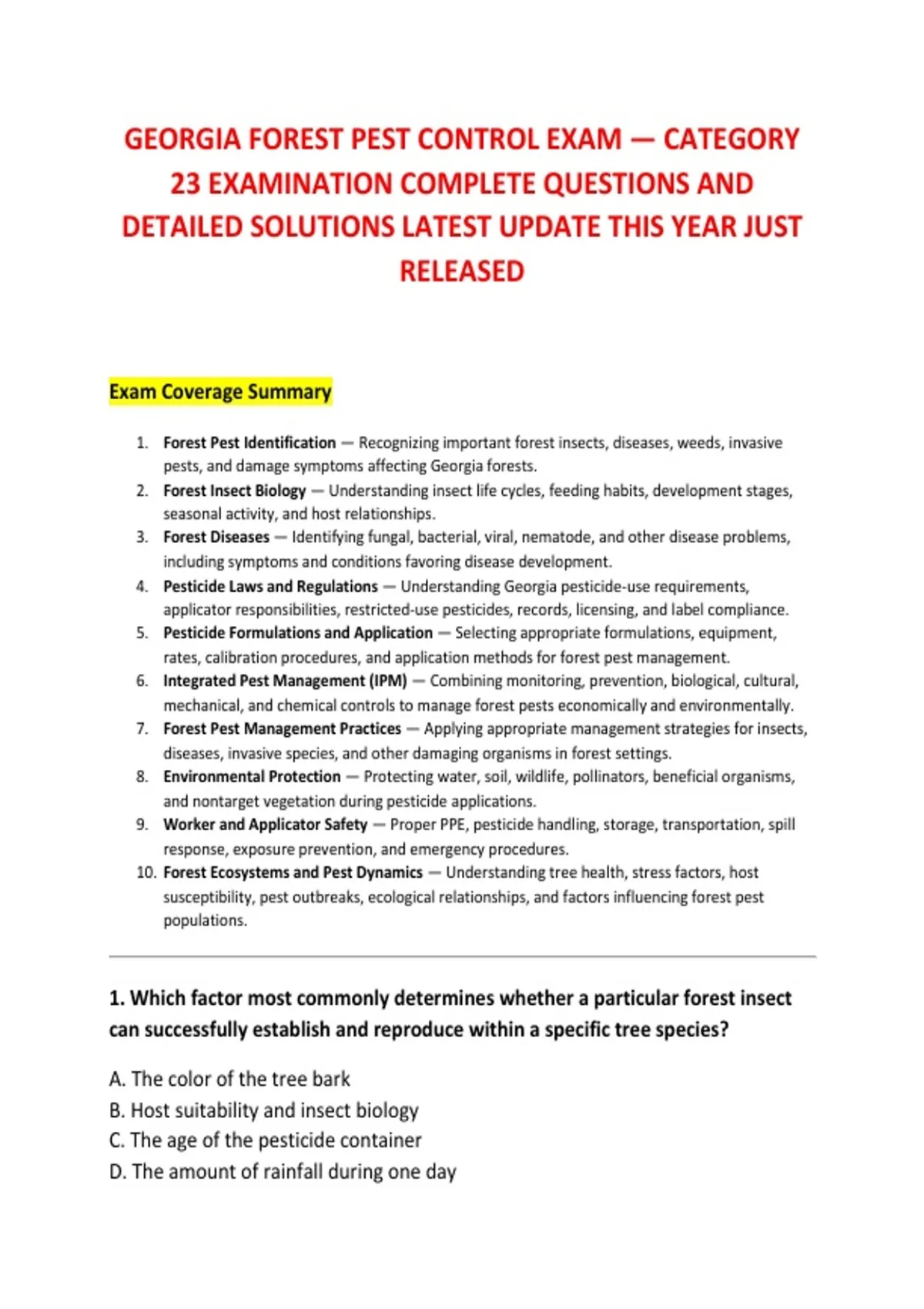 GEORGIA FOREST PEST CONTROL EXAM — CATEGORY 23 EXAMINATION COMPLETE QUESTIONS AND DETAILED SOLUTIONS LATEST UPDATE THIS YEAR JUST RELEASED

Exam Coverage Summary

1. Forest Pest Identification — Recognizing important forest insects, diseases, weeds, invasive pests, and damage symptoms affecting Georgia forests.
2. Forest Insect Biology — Understanding insect life cycles, feeding habits, development stages, seasonal activity, and host relationships.
3. Forest Diseases — Identifying fungal, bacterial, viral, nematode, and other disease problems, including symptoms and conditions favoring disease development.
4. Pesticide Laws and Regulations — Understanding Georgia pesticide-use requirements, applicator responsibilities, restricted-use pesticides, records, licensing, and label compliance.
5. Pesticide Formulations and Application — Selecting appropriate formulations, equipment, rates, calibration procedures, and application methods for forest pest management.
6. Integrated Pest Management (IPM) — Combining monitoring, prevention, biological, cultural, mechanical, and chemical controls to manage forest pests economically and environmentally.
7. Forest Pest Management Practices — Applying appropriate management strategies for insects, diseases, invasive species, and other damaging organisms in forest settings.
8. Environmental Protection — Protecting water, soil, wildlife, pollinators, beneficial organisms, and nontarget vegetation during pesticide applications.
9. Worker and Applicator Safety — Proper PPE, pesticide handling, storage, transportation, spill response, exposure prevention, and emergency procedures.
10. Forest Ecosystems and Pest Dynamics — Understanding tree health, stress factors, host susceptibility, pest outbreaks, ecological relationships, and factors influencing forest pest populations.

1. Which factor most commonly determines whether a particular forest insect can successfully establish and reproduce within a specific tree species?

A. The color of the tree bark
B. Host suitability and insect biology
C. The age of the pesticide container
D. The amount of rainfall during one day